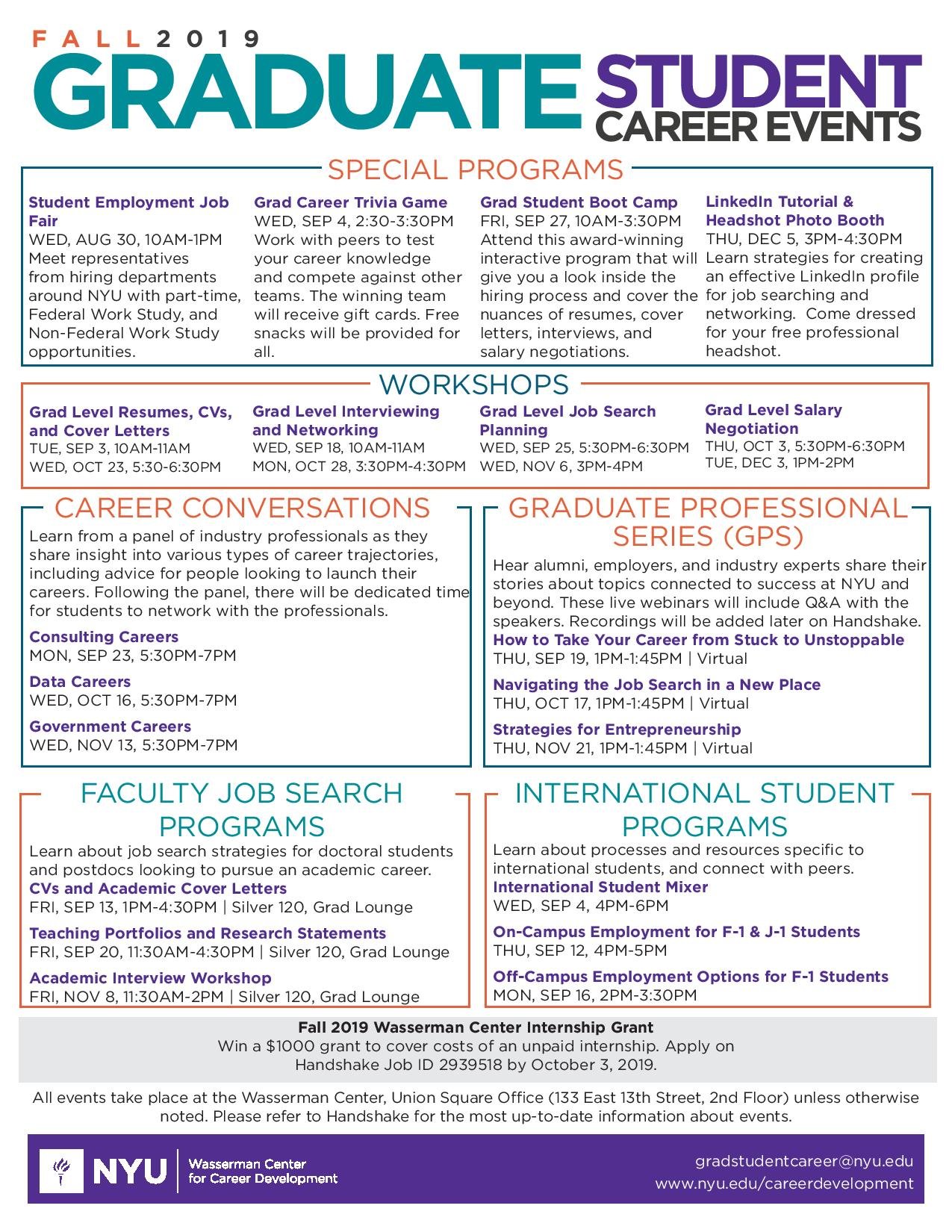 FALL 2019
GRADUATE STUDENT CAREER EVENTS

SPECIAL PROGRAMS

Student Employment Job Fair
WED, AUG 30, 10AM-1PM
Meet representatives from hiring departments around NYU with part-time, Federal Work Study, and Non-Federal Work Study opportunities.

Grad Career Trivia Game
WED, SEP 4, 2:30-3:30PM
Work with peers to test your career knowledge and compete against other teams. The winning team will receive gift cards. Free snacks will be provided for all.

Grad Student Boot Camp
FRI, SEP 27, 10AM-3:30PM
Attend this award-winning interactive program that will give you a look inside the hiring process and cover the nuances of resumes, cover letters, interviews, and salary negotiations.

LinkedIn Tutorial & Headshot Photo Booth
THU, DEC 5, 3PM-4:30PM
Learn strategies for creating an effective LinkedIn profile for job searching and networking. Come dressed for your free professional headshot.

WORKSHOPS

Grad Level Resumes, CVs, and Cover Letters
TUE, SEP 3, 10AM-11AM
WED, OCT 23, 5:30-6:30PM

Grad Level Interviewing and Networking
WED, SEP 18, 10AM-11AM
MON, OCT 28, 3:30PM-4:30PM

Grad Level Job Search Planning
WED, SEP 25, 5:30PM-6:30PM
WED, NOV 6, 3PM-4PM

Grad Level Salary Negotiation
THU, OCT 3, 5:30PM-6:30PM
TUE, DEC 3, 1PM-2PM

CAREER CONVERSATIONS

Learn from a panel of industry professionals as they share insight into various types of career trajectories, including advice for people looking to launch their careers. Following the panel, there will be dedicated time for students to network with the professionals.

Consulting Careers
MON, SEP 23, 5:30PM-7PM

Data Careers
WED, OCT 16, 5:30PM-7PM

Government Careers
WED, NOV 13, 5:30PM-7PM

GRADUATE PROFESSIONAL SERIES (GPS)

Hear alumni, employers, and industry experts share their stories about topics connected to success at NYU and beyond. These live webinars will include Q&A with the speakers. Recordings will be added later on Handshake.

How to Take Your Career from Stuck to Unstoppable
THU, SEP 19, 1PM-1:45PM | Virtual

Navigating the Job Search in a New Place
THU, OCT 17, 1PM-1:45PM | Virtual

Strategies for Entrepreneurship
THU, NOV 21, 1PM-1:45PM | Virtual

FACULTY JOB SEARCH PROGRAMS

Learn about job search strategies for doctoral students and postdocs looking to pursue an academic career.

CVs and Academic Cover Letters
FRI, SEP 13, 1PM-4:30PM | Silver 120, Grad Lounge

Teaching Portfolios and Research Statements
FRI, SEP 20, 11:30AM-4:30PM | Silver 120, Grad Lounge

Academic Interview Workshop
FRI, NOV 8, 11:30AM-2PM | Silver 120, Grad Lounge

INTERNATIONAL STUDENT PROGRAMS

Learn about processes and resources specific to international students, and connect with peers.

International Student Mixer
WED, SEP 4, 4PM-6PM

On-Campus Employment for F-1 & J-1 Students
THU, SEP 12, 4PM-5PM

Off-Campus Employment Options for F-1 Students
MON, SEP 16, 2PM-3:30PM

Fall 2019 Wasserman Center Internship Grant
Win a $1000 grant to cover costs of an unpaid internship. Apply on Handshake Job ID 2939518 by October 3, 2019.

All events take place at the Wasserman Center, Union Square Office (133 East 13th Street, 2nd Floor) unless otherwise noted. Please refer to Handshake for the most up-to-date information about events.

NYU Wasserman Center for Career Development
gradstudentcareer@nyu.edu
www.nyu.edu/careerdevelopment